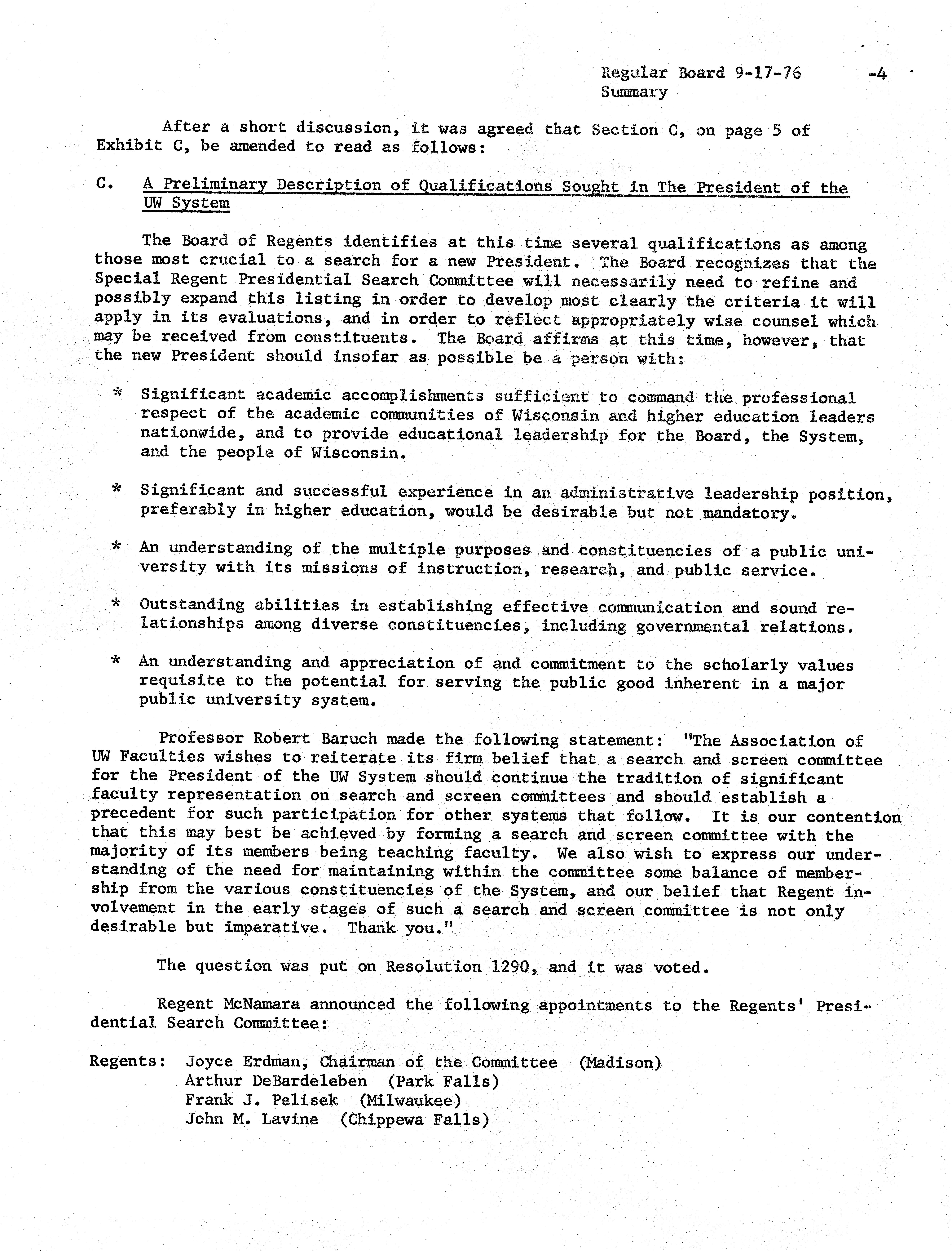 Regular Board 9-17-76 -4
Summary

After a short discussion, it was agreed that Section C, on page 5 of Exhibit C, be amended to read as follows:

C. A Preliminary Description of Qualifications Sought in The President of the UW System

The Board of Regents identifies at this time several qualifications as among those most crucial to a search for a new President. The Board recognizes that the Special Regent Presidential Search Committee will necessarily need to refine and possibly expand this listing in order to develop most clearly the criteria it will apply in its evaluations, and in order to reflect appropriately wise counsel which may be received from constituents. The Board affirms at this time, however, that the new President should insofar as possible be a person with:

* Significant academic accomplishments sufficient to command the professional respect of the academic communities of Wisconsin and higher education leaders nationwide, and to provide educational leadership for the Board, the System, and the people of Wisconsin.

* Significant and successful experience in an administrative leadership position, preferably in higher education, would be desirable but not mandatory.

* An understanding of the multiple purposes and constituencies of a public university with its missions of instruction, research, and public service.

* Outstanding abilities in establishing effective communication and sound relationships among diverse constituencies, including governmental relations.

* An understanding and appreciation of and commitment to the scholarly values requisite to the potential for serving the public good inherent in a major public university system.

Professor Robert Baruch made the following statement: "The Association of UW Faculties wishes to reiterate its firm belief that a search and screen committee for the President of the UW System should continue the tradition of significant faculty representation on search and screen committees and should establish a precedent for such participation for other systems that follow. It is our contention that this may best be achieved by forming a search and screen committee with the majority of its members being teaching faculty. We also wish to express our understanding of the need for maintaining within the committee some balance of membership from the various constituencies of the System, and our belief that Regent involvement in the early stages of such a search and screen committee is not only desirable but imperative. Thank you."

The question was put on Resolution 1290, and it was voted.

Regent McNamara announced the following appointments to the Regents' Presidential Search Committee:

Regents: Joyce Erdman, Chairman of the Committee (Madison)
Arthur DeBardeleben (Park Falls)
Frank J. Pelisek (Milwaukee)
John M. Lavine (Chippewa Falls)